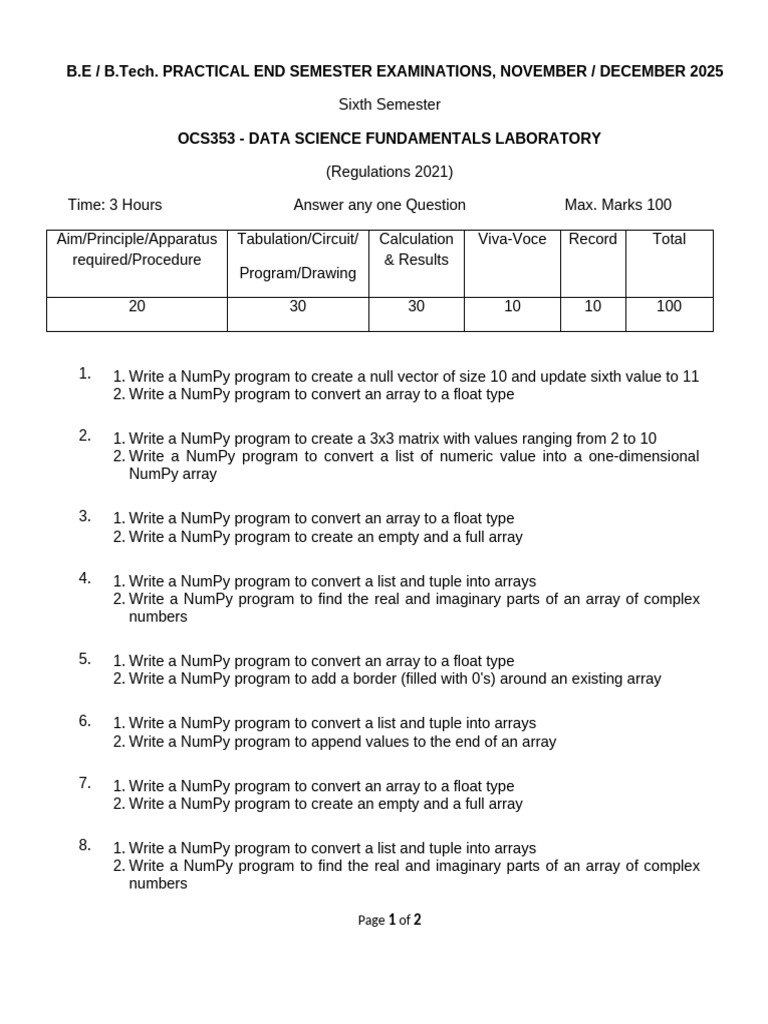 B.E / B.Tech. PRACTICAL END SEMESTER EXAMINATIONS, NOVEMBER / DECEMBER 2025

Sixth Semester

OCS353 - DATA SCIENCE FUNDAMENTALS LABORATORY

(Regulations 2021)

Time: 3 Hours Answer any one Question Max. Marks 100

| Aim/Principle/Apparatus required/Procedure | Tabulation/Circuit/ Program/Drawing | Calculation & Results | Viva-Voce | Record | Total |
|---|---|---|---|---|---|
| 20 | 30 | 30 | 10 | 10 | 100 |

1. 1. Write a NumPy program to create a null vector of size 10 and update sixth value to 11
2. Write a NumPy program to convert an array to a float type

2. 1. Write a NumPy program to create a 3x3 matrix with values ranging from 2 to 10
2. Write a NumPy program to convert a list of numeric value into a one-dimensional NumPy array

3. 1. Write a NumPy program to convert an array to a float type
2. Write a NumPy program to create an empty and a full array

4. 1. Write a NumPy program to convert a list and tuple into arrays
2. Write a NumPy program to find the real and imaginary parts of an array of complex numbers

5. 1. Write a NumPy program to convert an array to a float type
2. Write a NumPy program to add a border (filled with 0's) around an existing array

6. 1. Write a NumPy program to convert a list and tuple into arrays
2. Write a NumPy program to append values to the end of an array

7. 1. Write a NumPy program to convert an array to a float type
2. Write a NumPy program to create an empty and a full array

8. 1. Write a NumPy program to convert a list and tuple into arrays
2. Write a NumPy program to find the real and imaginary parts of an array of complex numbers

Page 1 of 2